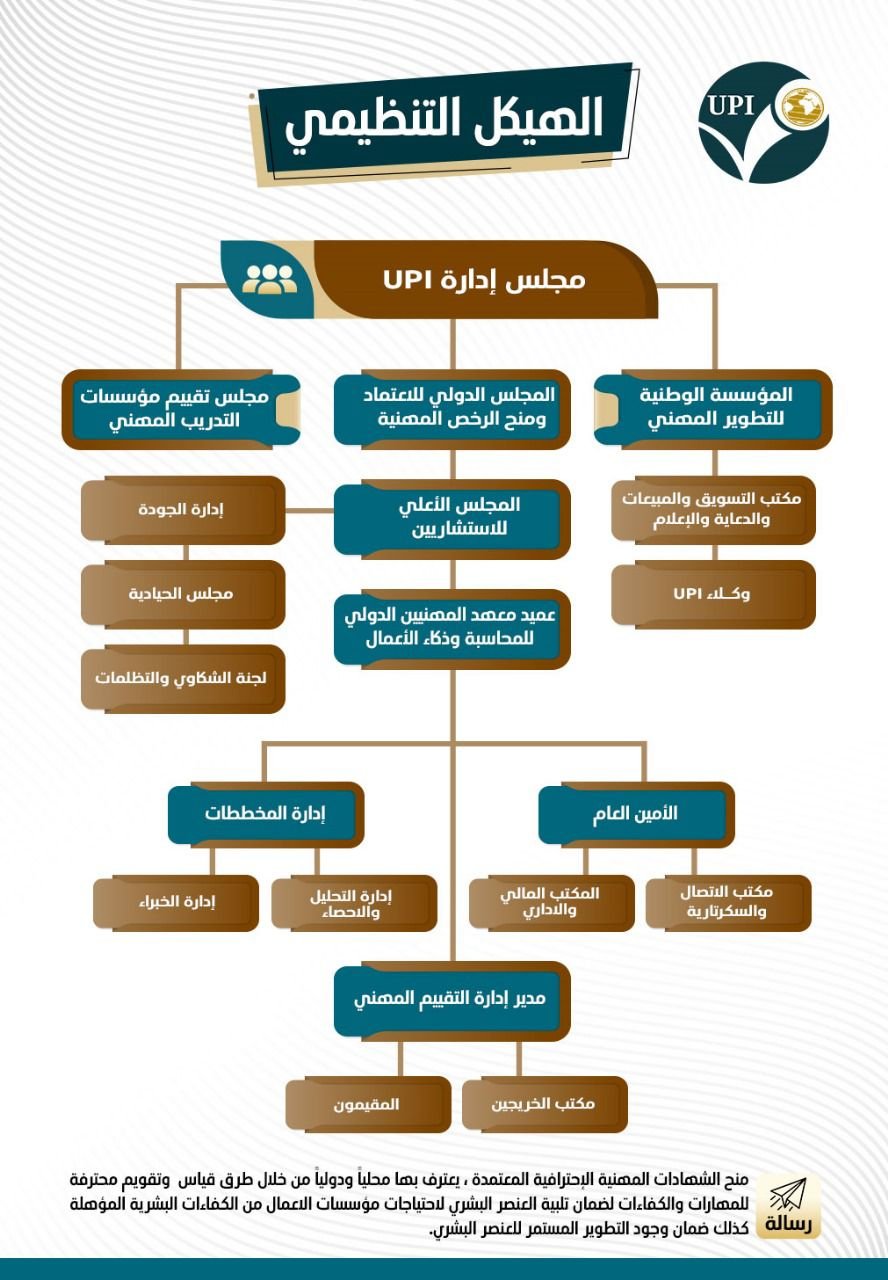 UPI

الهيكل التنظيمي

مجلس إدارة UPI

المؤسسة الوطنية للتطوير المهني

المجلس الدولي للاعتماد ومنح الرخص المهنية

مجلس تقييم مؤسسات التدريب المهني

مكتب التسويق والمبيعات والدعاية والإعلام

وكلاء UPI

المجلس الأعلي للاستشاريين

إدارة الجودة

مجلس الحيادية

لجنة الشكاوي والتظلمات

عميد معهد المهنيين الدولي للمحاسبة وذكاء الأعمال

الأمين العام

إدارة المخططات

مكتب الاتصال والسكرتارية

المكتب المالي والاداري

إدارة التحليل والاحصاء

إدارة الخبراء

مدير إدارة التقييم المهني

مكتب الخريجين

المقيمون

رسالة

منح الشهادات المهنية الإحترافية المعتمدة ، يعترف بها محلياً ودولياً من خلال طرق قياس وتقويم محترفة للمهارات والكفاءات لضمان تلبية العنصر البشري لاحتياجات مؤسسات الاعمال من الكفاءات البشرية المؤهلة كذلك ضمان وجود التطوير المستمر للعنصر البشري.